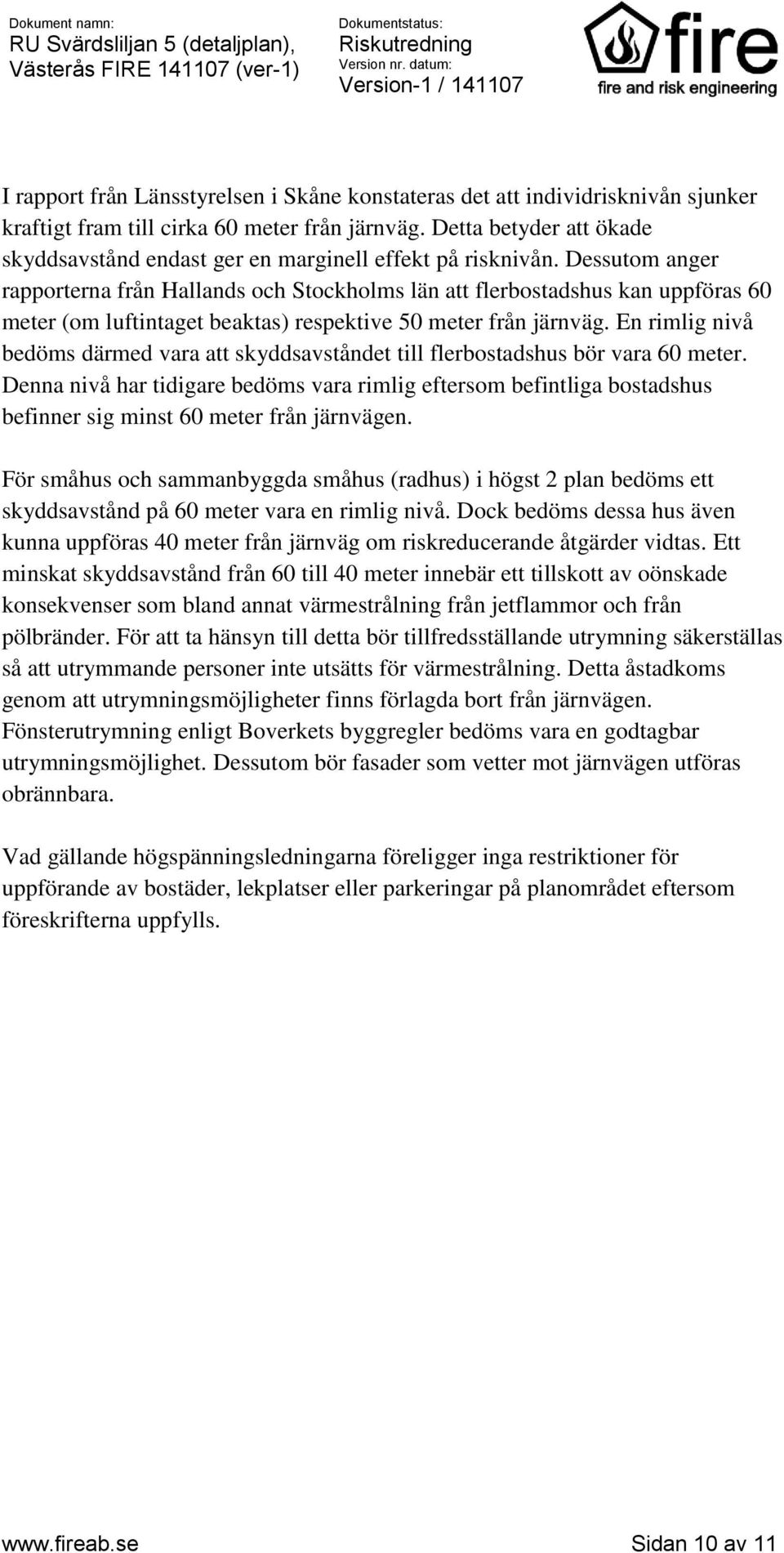 Dokument namn:
RU Svärdsliljan 5 (detaljplan), Västerås FIRE 141107 (ver-1)

Dokumentstatus:
Riskutredning
Version nr. datum:
Version-1 / 141107

fire
fire and risk engineering

I rapport från Länsstyrelsen i Skåne konstateras det att individrisknivån sjunker kraftigt fram till cirka 60 meter från järnväg. Detta betyder att ökade skyddsavstånd endast ger en marginell effekt på risknivån. Dessutom anger rapporterna från Hallands och Stockholms län att flerbostadshus kan uppföras 60 meter (om luftintaget beaktas) respektive 50 meter från järnväg. En rimlig nivå bedöms därmed vara att skyddsavståndet till flerbostadshus bör vara 60 meter. Denna nivå har tidigare bedöms vara rimlig eftersom befintliga bostadshus befinner sig minst 60 meter från järnvägen.

För småhus och sammanbyggda småhus (radhus) i högst 2 plan bedöms ett skyddsavstånd på 60 meter vara en rimlig nivå. Dock bedöms dessa hus även kunna uppföras 40 meter från järnväg om riskreducerande åtgärder vidtas. Ett minskat skyddsavstånd från 60 till 40 meter innebär ett tillskott av oönskade konsekvenser som bland annat värmestrålning från jetflammor och från pölbränder. För att ta hänsyn till detta bör tillfredsställande utrymning säkerställas så att utrymmande personer inte utsätts för värmestrålning. Detta åstadkoms genom att utrymningsmöjligheter finns förlagda bort från järnvägen. Fönsterutrymning enligt Boverkets byggregler bedöms vara en godtagbar utrymningsmöjlighet. Dessutom bör fasader som vetter mot järnvägen utföras obrännbara.

Vad gällande högspänningsledningarna föreligger inga restriktioner för uppförande av bostäder, lekplatser eller parkeringar på planområdet eftersom föreskrifterna uppfylls.

www.fireab.se
Sidan 10 av 11